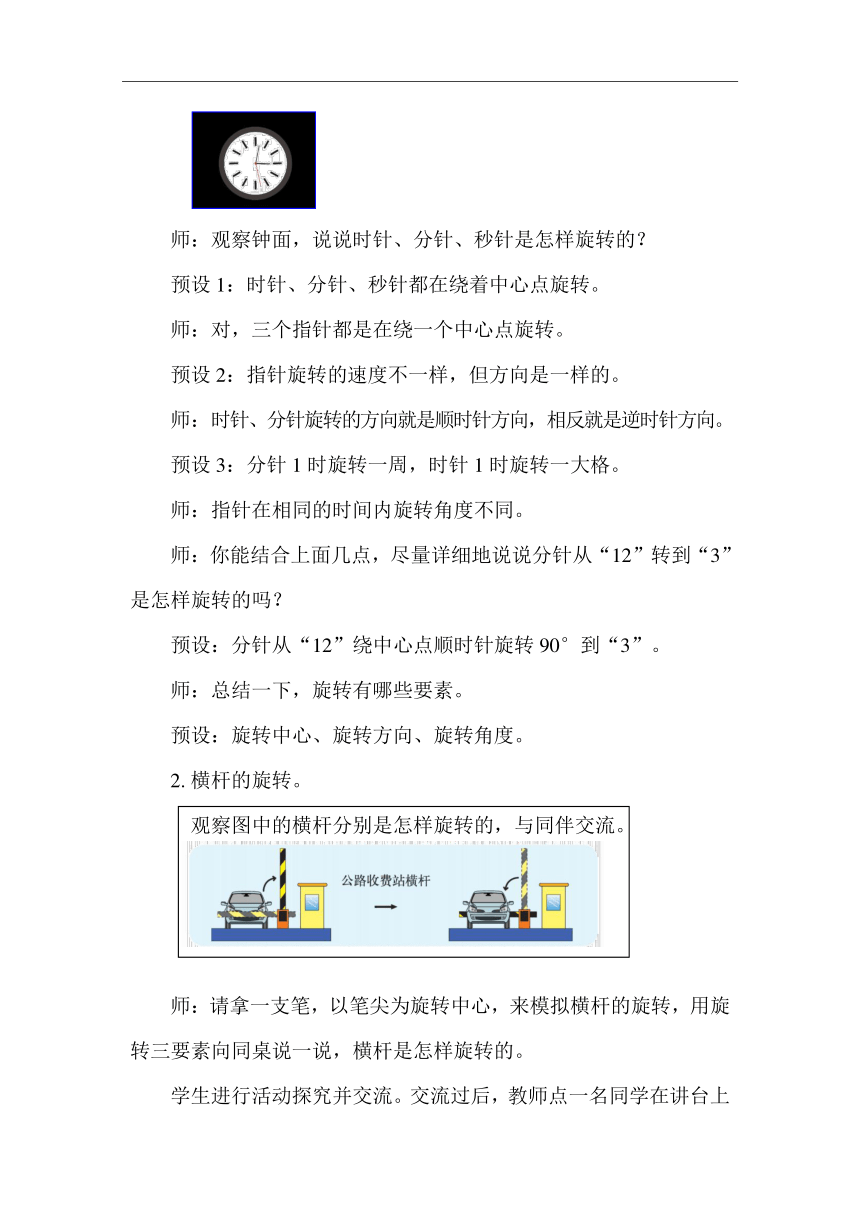 师：观察钟面，说说时针、分针、秒针是怎样旋转的？

预设 1：时针、分针、秒针都在绕着中心点旋转。

师：对，三个指针都是在绕一个中心点旋转。

预设 2：指针旋转的速度不一样，但方向是一样的。

师：时针、分针旋转的方向就是顺时针方向，相反就是逆时针方向。

预设 3：分针 1 时旋转一周，时针 1 时旋转一大格。

师：指针在相同的时间内旋转角度不同。

师：你能结合上面几点，尽量详细地说说分针从“12”转到“3”是怎样旋转的吗？

预设：分针从“12”绕中心点顺时针旋转 90°到“3”。

师：总结一下，旋转有哪些要素。

预设：旋转中心、旋转方向、旋转角度。

2. 横杆的旋转。

观察图中的横杆分别是怎样旋转的，与同伴交流。

公路收费站横杆

师：请拿一支笔，以笔尖为旋转中心，来模拟横杆的旋转，用旋转三要素向同桌说一说，横杆是怎样旋转的。

学生进行活动探究并交流。交流过后，教师点一名同学在讲台上